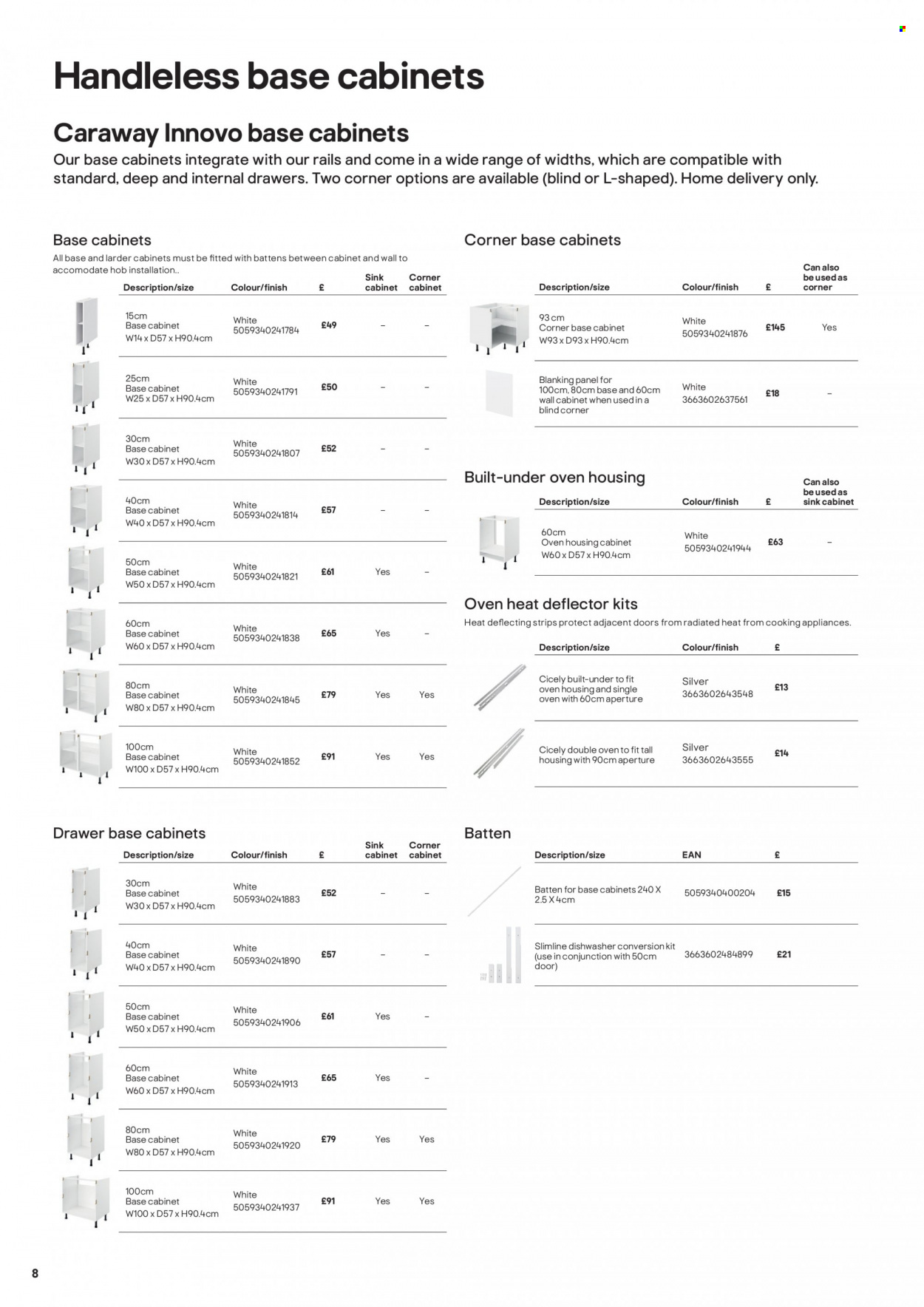 Handleless base cabinets

Caraway Innovo base cabinets

Our base cabinets integrate with our rails and come in a wide range of widths, which are compatible with standard, deep and internal drawers. Two corner options are available (blind or L-shaped). Home delivery only.

Base cabinets

All base and larder cabinets must be fitted with battens between cabinet and wall to accomodate hob installation..

| Description/size | Colour/finish | £ | Sink cabinet | Corner cabinet |
|---|---|---|---|---|
| 15cm Base cabinet W14 x D57 x H90.4cm | White 5059340241784 | £49 | – | – |
| 25cm Base cabinet W25 x D57 x H90.4cm | White 5059340241791 | £50 | – | – |
| 30cm Base cabinet W30 x D57 x H90.4cm | White 5059340241807 | £52 | – | – |
| 40cm Base cabinet W40 x D57 x H90.4cm | White 5059340241814 | £57 | – | – |
| 50cm Base cabinet W50 x D57 x H90.4cm | White 5059340241821 | £61 | Yes | – |
| 60cm Base cabinet W60 x D57 x H90.4cm | White 5059340241838 | £65 | Yes | – |
| 80cm Base cabinet W80 x D57 x H90.4cm | White 5059340241845 | £79 | Yes | Yes |
| 100cm Base cabinet W100 x D57 x H90.4cm | White 5059340241852 | £91 | Yes | Yes |

Drawer base cabinets

| Description/size | Colour/finish | £ | Sink cabinet | Corner cabinet |
|---|---|---|---|---|
| 30cm Base cabinet W30 x D57 x H90.4cm | White 5059340241883 | £52 | – | – |
| 40cm Base cabinet W40 x D57 x H90.4cm | White 5059340241890 | £57 | – | – |
| 50cm Base cabinet W50 x D57 x H90.4cm | White 5059340241906 | £61 | Yes | – |
| 60cm Base cabinet W60 x D57 x H90.4cm | White 5059340241913 | £65 | Yes | – |
| 80cm Base cabinet W80 x D57 x H90.4cm | White 5059340241920 | £79 | Yes | Yes |
| 100cm Base cabinet W100 x D57 x H90.4cm | White 5059340241937 | £91 | Yes | Yes |

Corner base cabinets

| Description/size | Colour/finish | £ | Can also be used as corner |
|---|---|---|---|
| 93 cm Corner base cabinet W93 x D93 x H90.4cm | White 5059340241876 | £145 | Yes |
| Blanking panel for 100cm, 80cm base and 60cm wall cabinet when used in a blind corner | White 3663602637561 | £18 | – |

Built-under oven housing

| Description/size | Colour/finish | £ | Can also be used as sink cabinet |
|---|---|---|---|
| 60cm Oven housing cabinet W60 x D57 x H90.4cm | White 5059340241944 | £63 | – |

Oven heat deflector kits

Heat deflecting strips protect adjacent doors from radiated heat from cooking appliances.

| Description/size | Colour/finish | £ |
|---|---|---|
| Cicely built-under to fit oven housing and single oven with 60cm aperture | Silver 3663602643548 | £13 |
| Cicely double oven to fit tall housing with 90cm aperture | Silver 3663602643555 | £14 |

Batten

| Description/size | EAN | £ |
|---|---|---|
| Batten for base cabinets 240 X 2.5 X 4cm | 5059340400204 | £15 |
| Slimline dishwasher conversion kit (use in conjunction with 50cm door) | 3663602484899 | £21 |

8